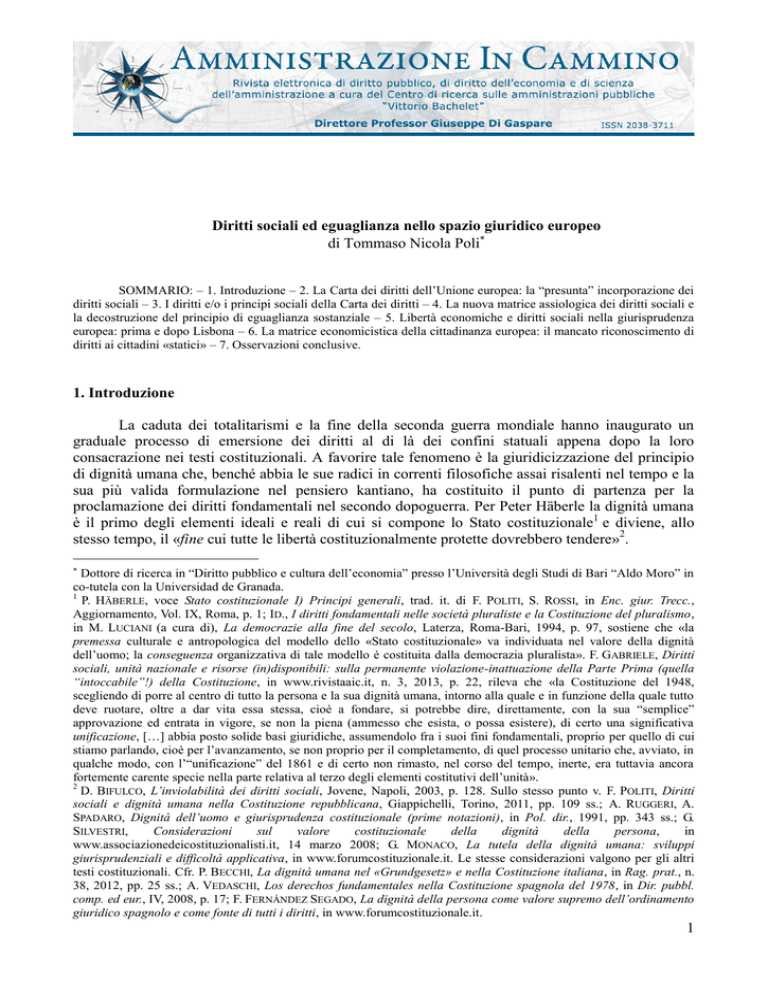 AMMINISTRAZIONE IN CAMMINO
Rivista elettronica di diritto pubblico, di diritto dell'economia e di scienza dell'amministrazione a cura del Centro di ricerca sulle amministrazioni pubbliche "Vittorio Bachelet"
Direttore Professor Giuseppe Di Gaspare
ISSN 2038-3711

Diritti sociali ed eguaglianza nello spazio giuridico europeo
di Tommaso Nicola Poli*

SOMMARIO: – 1. Introduzione – 2. La Carta dei diritti dell'Unione europea: la "presunta" incorporazione dei diritti sociali – 3. I diritti e/o i principi sociali della Carta dei diritti – 4. La nuova matrice assiologica dei diritti sociali e la decostruzione del principio di eguaglianza sostanziale – 5. Libertà economiche e diritti sociali nella giurisprudenza europea: prima e dopo Lisbona – 6. La matrice economicistica della cittadinanza europea: il mancato riconoscimento di diritti ai cittadini «statici» – 7. Osservazioni conclusive.

1. Introduzione

La caduta dei totalitarismi e la fine della seconda guerra mondiale hanno inaugurato un graduale processo di emersione dei diritti al di là dei confini statuali appena dopo la loro consacrazione nei testi costituzionali. A favorire tale fenomeno è la giuridicizzazione del principio di dignità umana che, benché abbia le sue radici in correnti filosofiche assai risalenti nel tempo e la sua più valida formulazione nel pensiero kantiano, ha costituito il punto di partenza per la proclamazione dei diritti fondamentali nel secondo dopoguerra. Per Peter Häberle la dignità umana è il primo degli elementi ideali e reali di cui si compone lo Stato costituzionale$^1$ e diviene, allo stesso tempo, il «fine cui tutte le libertà costituzionalmente protette dovrebbero tendere»$^2$.

* Dottore di ricerca in "Diritto pubblico e cultura dell'economia" presso l'Università degli Studi di Bari "Aldo Moro" in co-tutela con la Universidad de Granada.
$^1$ P. HÄBERLE, voce Stato costituzionale I) Principi generali, trad. it. di F. POLITI, S. ROSSI, in Enc. giur. Trecc., Aggiornamento, Vol. IX, Roma, p. 1; ID., I diritti fondamentali nelle società pluraliste e la Costituzione del pluralismo, in M. LUCIANI (a cura di), La democrazie alla fine del secolo, Laterza, Roma-Bari, 1994, p. 97, sostiene che «la premessa culturale e antropologica del modello dello «Stato costituzionale» va individuata nel valore della dignità dell'uomo; la conseguenza organizzativa di tale modello è costituita dalla democrazia pluralista». F. GABRIELE, Diritti sociali, unità nazionale e risorse (in)disponibili: sulla permanente violazione-inattuazione della Parte Prima (quella "intoccabile"!) della Costituzione, in www.rivistaaic.it, n. 3, 2013, p. 22, rileva che «la Costituzione del 1948, scegliendo di porre al centro di tutto la persona e la sua dignità umana, intorno alla quale e in funzione della quale tutto deve ruotare, oltre a dar vita essa stessa, cioè a fondare, si potrebbe dire, direttamente, con la sua "semplice" approvazione ed entrata in vigore, se non la piena (ammesso che esista, o possa esistere), di certo una significativa unificazione, […] abbia posto solide basi giuridiche, assumendolo fra i suoi fini fondamentali, proprio per quello di cui stiamo parlando, cioè per l'avanzamento, se non proprio per il completamento, di quel processo unitario che, avviato, in qualche modo, con l'"unificazione" del 1861 e di certo non rimasto, nel corso del tempo, inerte, era tuttavia ancora fortemente carente specie nella parte relativa al terzo degli elementi costitutivi dell'unità».
$^2$ D. BIFULCO, L'inviolabilità dei diritti sociali, Jovene, Napoli, 2003, p. 128. Sullo stesso punto v. F. POLITI, Diritti sociali e dignità umana nella Costituzione repubblicana, Giappichelli, Torino, 2011, pp. 109 ss.; A. RUGGERI, A. SPADARO, Dignità dell'uomo e giurisprudenza costituzionale (prime notazioni), in Pol. dir., 1991, pp. 343 ss.; G. SILVESTRI, Considerazioni sul valore costituzionale della dignità della persona, in www.associazionedeicostituzionalisti.it, 14 marzo 2008; G. MONACO, La tutela della dignità umana: sviluppi giurisprudenziali e difficoltà applicativa, in www.forumcostituzionale.it. Le stesse considerazioni valgono per gli altri testi costituzionali. Cfr. P. BECCHI, La dignità umana nel «Grundgesetz» e nella Costituzione italiana, in Rag. prat., n. 38, 2012, pp. 25 ss.; A. VEDASCHI, Los derechos fundamentales nella Costituzione spagnola del 1978, in Dir. pubbl. comp. ed eur., IV, 2008, p. 17; F. FERNÁNDEZ SEGADO, La dignità della persona come valore supremo dell'ordinamento giuridico spagnolo e come fonte di tutti i diritti, in www.forumcostituzionale.it.

1